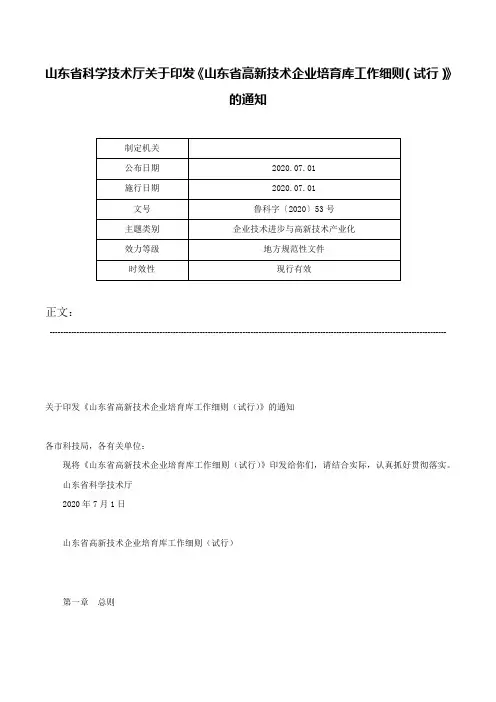 山东省科学技术厅关于印发《山东省高新技术企业培育库工作细则(试行)》的通知

| 制定机关 | |
|---|---|
| 公布日期 | 2020.07.01 |
| 施行日期 | 2020.07.01 |
| 文号 | 鲁科字〔2020〕53号 |
| 主题类别 | 企业技术进步与高新技术产业化 |
| 效力等级 | 地方规范性文件 |
| 时效性 | 现行有效 |

正文:

关于印发《山东省高新技术企业培育库工作细则(试行)》的通知

各市科技局,各有关单位:

现将《山东省高新技术企业培育库工作细则(试行)》印发给你们,请结合实际,认真抓好贯彻落实。

山东省科学技术厅

2020年7月1日

山东省高新技术企业培育库工作细则(试行)

第一章 总则